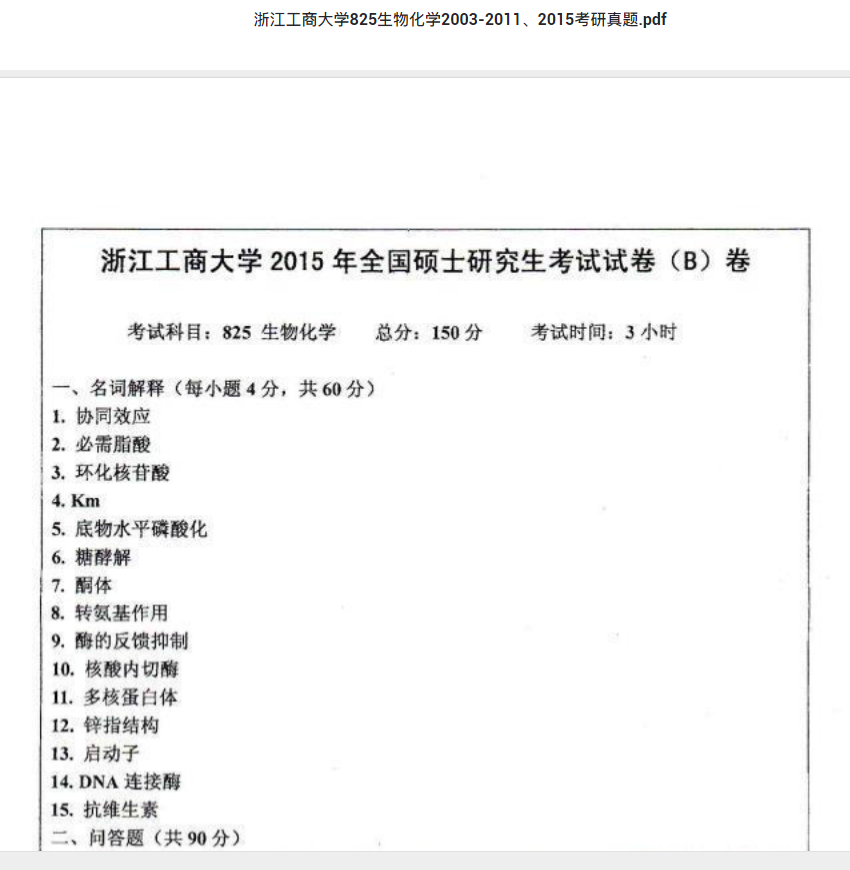 浙江工商大学825生物化学2003-2011、2015考研真题.pdf

浙江工商大学 2015 年全国硕士研究生考试试卷（B）卷

考试科目：825 生物化学　　总分：150 分　　考试时间：3 小时

一、名词解释（每小题 4 分，共 60 分）
1. 协同效应
2. 必需脂酸
3. 环化核苷酸
4. Km
5. 底物水平磷酸化
6. 糖酵解
7. 酮体
8. 转氨基作用
9. 酶的反馈抑制
10. 核酸内切酶
11. 多核蛋白体
12. 锌指结构
13. 启动子
14. DNA 连接酶
15. 抗维生素
二、问答题（共 90 分）